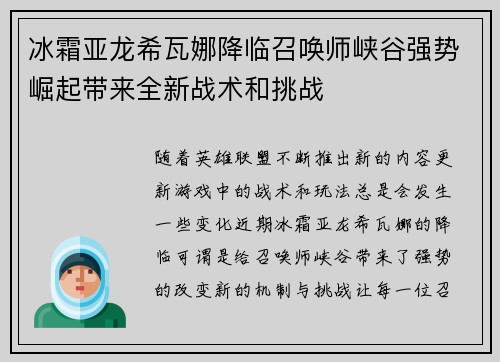 冰霜亚龙希瓦娜降临召唤师峡谷强势崛起带来全新战术和挑战

随着英雄联盟不断推出新的内容更新游戏中的战术和玩法总是会发生一些变化近期冰霜亚龙希瓦娜的降临可谓是给召唤师峡谷带来了强势的改变新的机制与挑战让每一位召